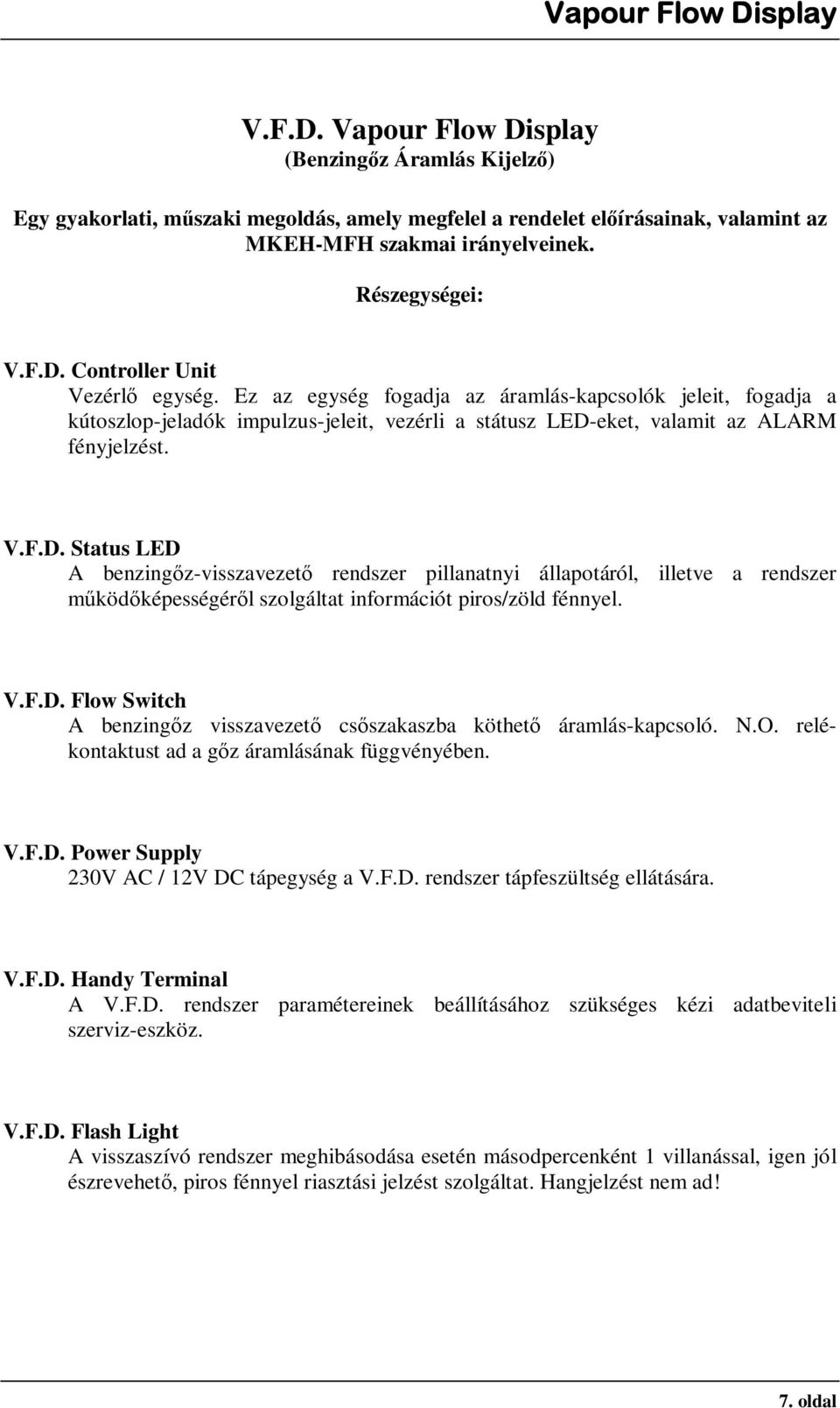 Vapour Flow Display

V.F.D. Vapour Flow Display
(Benzingőz Áramlás Kijelző)

Egy gyakorlati, műszaki megoldás, amely megfelel a rendelet előírásainak, valamint az MKEH-MFH szakmai irányelveinek.

Részegységei:

V.F.D. Controller Unit
Vezérlő egység. Ez az egység fogadja az áramlás-kapcsolók jeleit, fogadja a kútoszlop-jeladók impulzus-jeleit, vezérli a státusz LED-eket, valamit az ALARM fényjelzést.

V.F.D. Status LED
A benzingőz-visszavezető rendszer pillanatnyi állapotáról, illetve a rendszer működőképességéről szolgáltat információt piros/zöld fénnyel.

V.F.D. Flow Switch
A benzingőz visszavezető csőszakaszba köthető áramlás-kapcsoló. N.O. relékontaktust ad a gőz áramlásának függvényében.

V.F.D. Power Supply
230V AC / 12V DC tápegység a V.F.D. rendszer tápfeszültség ellátására.

V.F.D. Handy Terminal
A V.F.D. rendszer paramétereinek beállításához szükséges kézi adatbeviteli szerviz-eszköz.

V.F.D. Flash Light
A visszaszívó rendszer meghibásodása esetén másodpercenként 1 villanással, igen jól észrevehető, piros fénnyel riasztási jelzést szolgáltat. Hangjelzést nem ad!

7. oldal